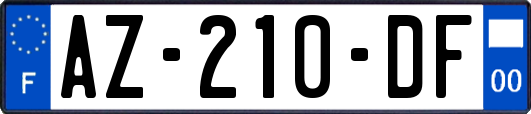 F
AZ-210-DF
00